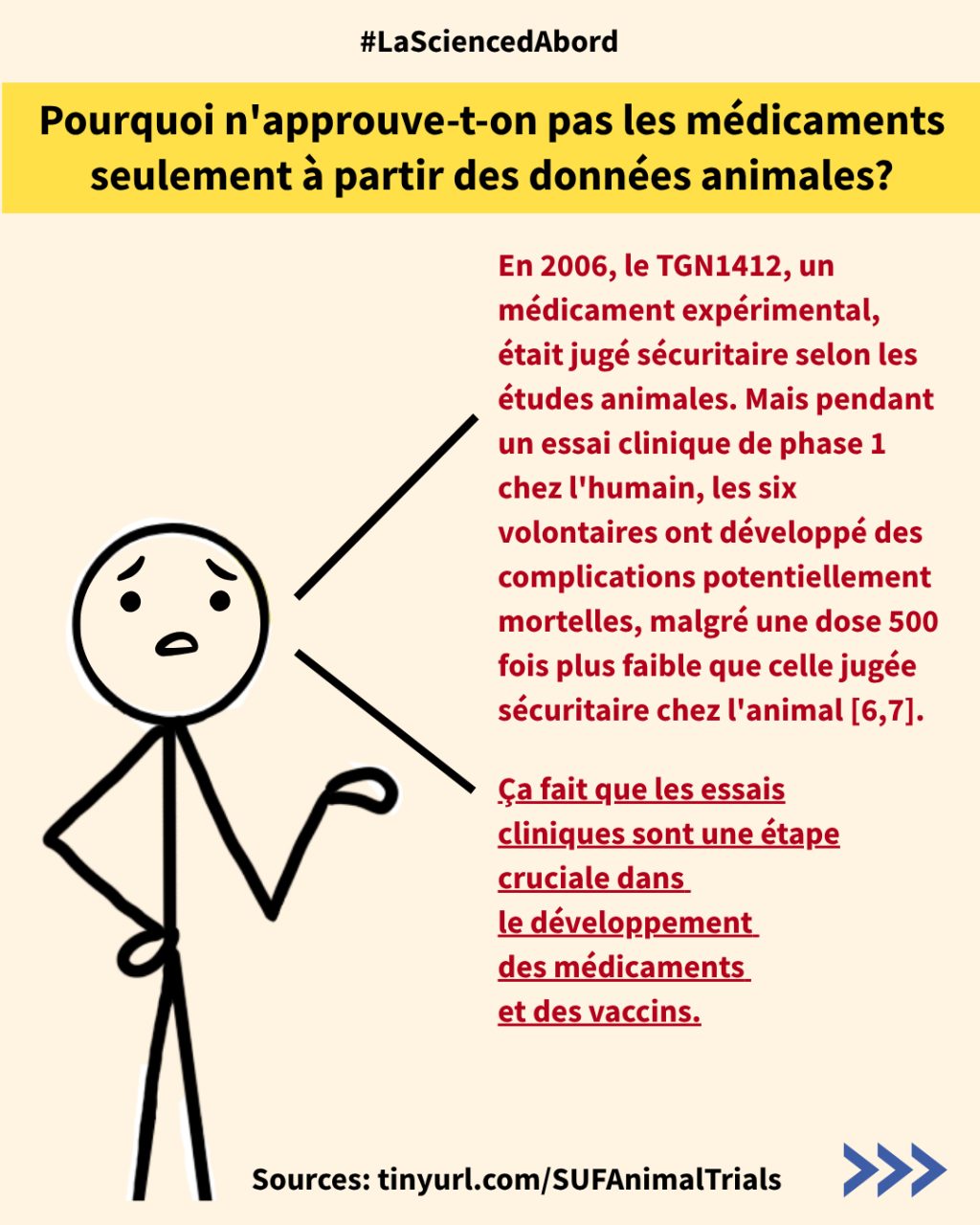 #LaSciencedAbord

Pourquoi n'approuve-t-on pas les médicaments seulement à partir des données animales?

En 2006, le TGN1412, un médicament expérimental, était jugé sécuritaire selon les études animales. Mais pendant un essai clinique de phase 1 chez l'humain, les six volontaires ont développé des complications potentiellement mortelles, malgré une dose 500 fois plus faible que celle jugée sécuritaire chez l'animal [6,7].

Ça fait que les essais cliniques sont une étape cruciale dans le développement des médicaments et des vaccins.

Sources: tinyurl.com/SUFAnimalTrials